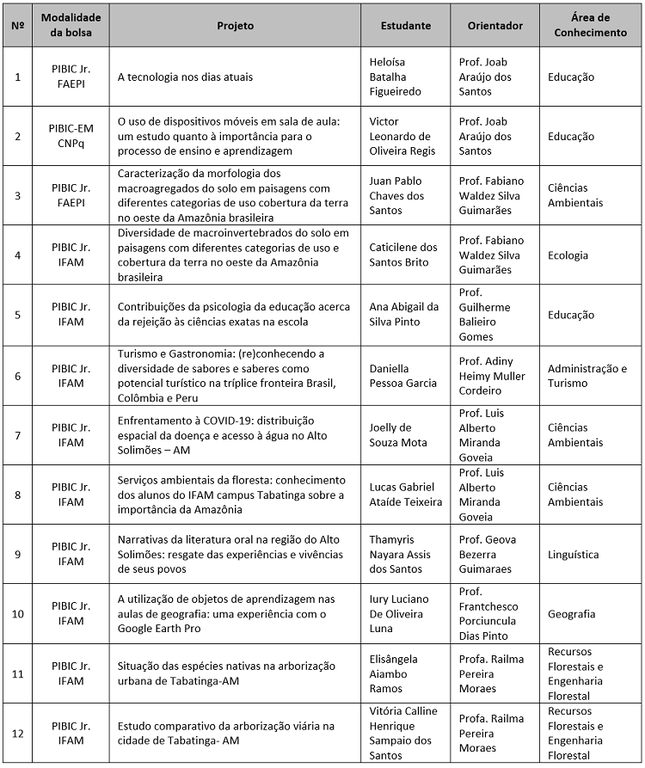 | Nº | Modalidade da bolsa | Projeto | Estudante | Orientador | Área de Conhecimento |
|---|---|---|---|---|---|
| 1 | PIBIC Jr. FAEPI | A tecnologia nos dias atuais | Heloísa Batalha Figueiredo | Prof. Joab Araújo dos Santos | Educação |
| 2 | PIBIC-EM CNPq | O uso de dispositivos móveis em sala de aula: um estudo quanto à importância para o processo de ensino e aprendizagem | Victor Leonardo de Oliveira Regis | Prof. Joab Araújo dos Santos | Educação |
| 3 | PIBIC Jr. FAEPI | Caracterização da morfologia dos macroagregados do solo em paisagens com diferentes categorias de uso cobertura da terra no oeste da Amazônia brasileira | Juan Pablo Chaves dos Santos | Prof. Fabiano Waldez Silva Guimarães | Ciências Ambientais |
| 4 | PIBIC Jr. IFAM | Diversidade de macroinvertebrados do solo em paisagens com diferentes categorias de uso e cobertura da terra no oeste da Amazônia brasileira | Caticilene dos Santos Brito | Prof. Fabiano Waldez Silva Guimarães | Ecologia |
| 5 | PIBIC Jr. IFAM | Contribuições da psicologia da educação acerca da rejeição às ciências exatas na escola | Ana Abigail da Silva Pinto | Prof. Guilherme Balieiro Gomes | Educação |
| 6 | PIBIC Jr. IFAM | Turismo e Gastronomia: (re)conhecendo a diversidade de sabores e saberes como potencial turístico na tríplice fronteira Brasil, Colômbia e Peru | Daniella Pessoa Garcia | Prof. Adiny Heimy Muller Cordeiro | Administração e Turismo |
| 7 | PIBIC Jr. IFAM | Enfrentamento à COVID-19: distribuição espacial da doença e acesso à água no Alto Solimões – AM | Joelly de Souza Mota | Prof. Luis Alberto Miranda Goveia | Ciências Ambientais |
| 8 | PIBIC Jr. IFAM | Serviços ambientais da floresta: conhecimento dos alunos do IFAM campus Tabatinga sobre a importância da Amazônia | Lucas Gabriel Ataíde Teixeira | Prof. Luis Alberto Miranda Goveia | Ciências Ambientais |
| 9 | PIBIC Jr. IFAM | Narrativas da literatura oral na região do Alto Solimões: resgate das experiências e vivências de seus povos | Thamyris Nayara Assis dos Santos | Prof. Geova Bezerra Guimaraes | Linguística |
| 10 | PIBIC Jr. IFAM | A utilização de objetos de aprendizagem nas aulas de geografia: uma experiência com o Google Earth Pro | Iury Luciano De Oliveira Luna | Prof. Frantchesco Porciuncula Dias Pinto | Geografia |
| 11 | PIBIC Jr. IFAM | Situação das espécies nativas na arborização urbana de Tabatinga-AM | Elisângela Aiambo Ramos | Profa. Railma Pereira Moraes | Recursos Florestais e Engenharia Florestal |
| 12 | PIBIC Jr. IFAM | Estudo comparativo da arborização viária na cidade de Tabatinga- AM | Vitória Calline Henrique Sampaio dos Santos | Profa. Railma Pereira Moraes | Recursos Florestais e Engenharia Florestal |